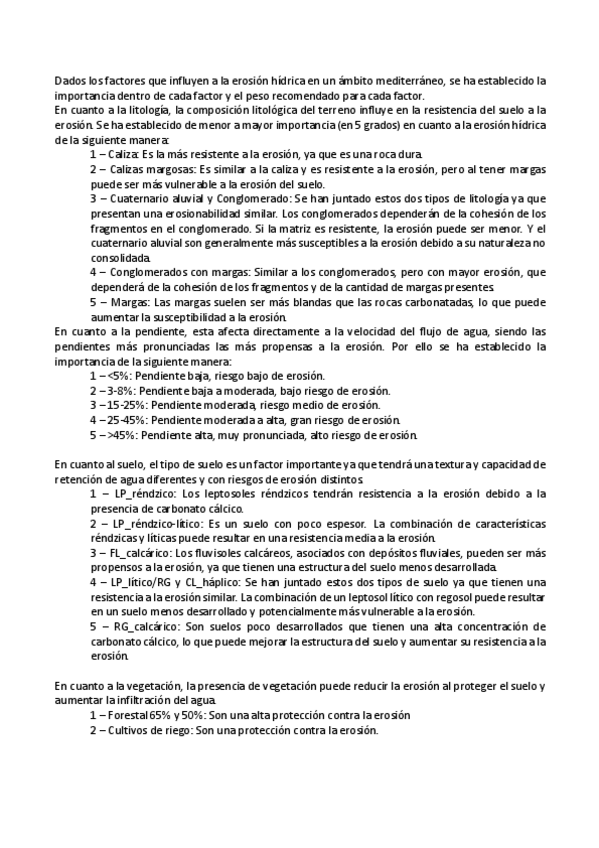 Dados los factores que influyen a la erosión hídrica en un ámbito mediterráneo, se ha establecido la importancia dentro de cada factor y el peso recomendado para cada factor.
En cuanto a la litología, la composición litológica del terreno influye en la resistencia del suelo a la erosión. Se ha establecido de menor a mayor importancia (en 5 grados) en cuanto a la erosión hídrica de la siguiente manera:

1 – Caliza: Es la más resistente a la erosión, ya que es una roca dura.

2 – Calizas margosas: Es similar a la caliza y es resistente a la erosión, pero al tener margas puede ser más vulnerable a la erosión del suelo.

3 – Cuaternario aluvial y Conglomerado: Se han juntado estos dos tipos de litología ya que presentan una erosionabilidad similar. Los conglomerados dependerán de la cohesión de los fragmentos en el conglomerado. Si la matriz es resistente, la erosión puede ser menor. Y el cuaternario aluvial son generalmente más susceptibles a la erosión debido a su naturaleza no consolidada.

4 – Conglomerados con margas: Similar a los conglomerados, pero con mayor erosión, que dependerá de la cohesión de los fragmentos y de la cantidad de margas presentes.

5 – Margas: Las margas suelen ser más blandas que las rocas carbonatadas, lo que puede aumentar la susceptibilidad a la erosión.

En cuanto a la pendiente, esta afecta directamente a la velocidad del flujo de agua, siendo las pendientes más pronunciadas las más propensas a la erosión. Por ello se ha establecido la importancia de la siguiente manera:

1 – <5%: Pendiente baja, riesgo bajo de erosión.
2 – 3-8%: Pendiente baja a moderada, bajo riesgo de erosión.
3 – 15-25%: Pendiente moderada, riesgo medio de erosión.
4 – 25-45%: Pendiente moderada a alta, gran riesgo de erosión.
5 – >45%: Pendiente alta, muy pronunciada, alto riesgo de erosión.

En cuanto al suelo, el tipo de suelo es un factor importante ya que tendrá una textura y capacidad de retención de agua diferentes y con riesgos de erosión distintos.

1 – LP_réndzico: Los leptosoles réndzicos tendrán resistencia a la erosión debido a la presencia de carbonato cálcico.

2 – LP_réndzico-lítico: Es un suelo con poco espesor. La combinación de características réndzicas y líticas puede resultar en una resistencia media a la erosión.

3 – FL_calcárico: Los fluvisoles calcáreos, asociados con depósitos fluviales, pueden ser más propensos a la erosión, ya que tienen una estructura del suelo menos desarrollada.

4 – LP_lítico/RG y CL_háplico: Se han juntado estos dos tipos de suelo ya que tienen una resistencia a la erosión similar. La combinación de un leptosol lítico con regosol puede resultar en un suelo menos desarrollado y potencialmente más vulnerable a la erosión.

5 – RG_calcárico: Son suelos poco desarrollados que tienen una alta concentración de carbonato cálcico, lo que puede mejorar la estructura del suelo y aumentar su resistencia a la erosión.

En cuanto a la vegetación, la presencia de vegetación puede reducir la erosión al proteger el suelo y aumentar la infiltración del agua.

1 – Forestal 65% y 50%: Son una alta protección contra la erosión
2 – Cultivos de riego: Son una protección contra la erosión.